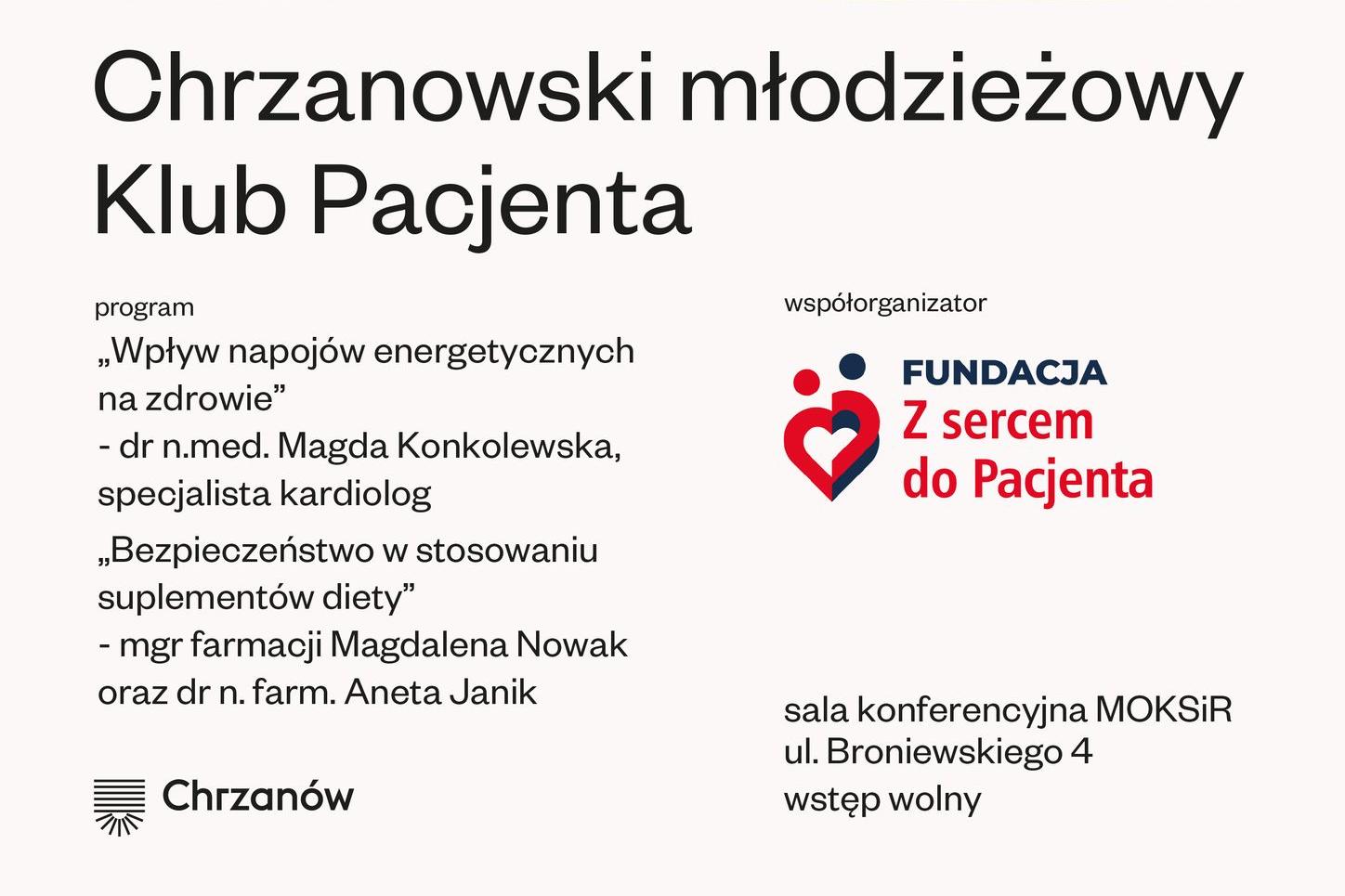 Chrzanowski młodzieżowy Klub Pacjenta

program
„Wpływ napojów energetycznych na zdrowie”
- dr n.med. Magda Konkolewska, specjalista kardiolog

„Bezpieczeństwo w stosowaniu suplementów diety”
- mgr farmacji Magdalena Nowak oraz dr n. farm. Aneta Janik

Chrzanów

współorganizator

FUNDACJA
Z sercem do Pacjenta

sala konferencyjna MOKSiR
ul. Broniewskiego 4
wstęp wolny